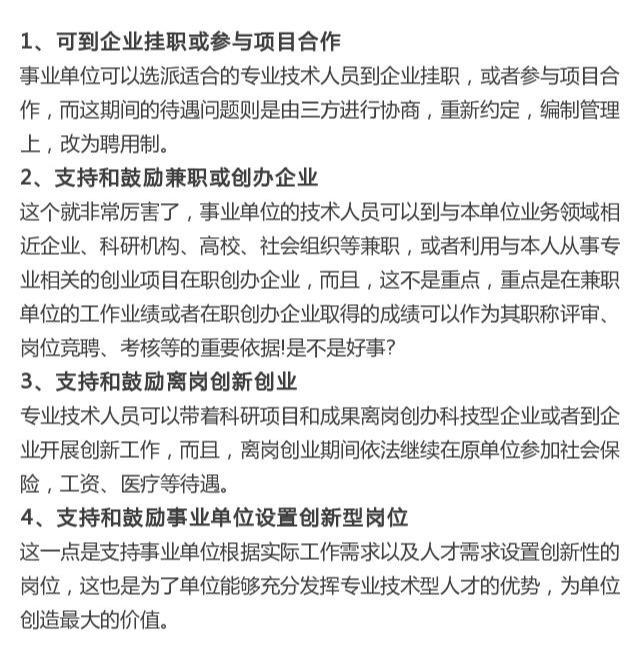 1、可到企业挂职或参与项目合作
事业单位可以选派适合的专业技术人员到企业挂职，或者参与项目合作，而这期间的待遇问题则是由三方进行协商，重新约定，编制管理上，改为聘用制。
2、支持和鼓励兼职或创办企业
这个就非常厉害了，事业单位的技术人员可以到与本单位业务领域相近企业、科研机构、高校、社会组织等兼职，或者利用与本人从事专业相关的创业项目在职创办企业，而且，这不是重点，重点是在兼职单位的工作业绩或者在职创办企业取得的成绩可以作为其职称评审、岗位竞聘、考核等的重要依据!是不是好事?
3、支持和鼓励离岗创新创业
专业技术人员可以带着科研项目和成果离岗创办科技型企业或者到企业开展创新工作，而且，离岗创业期间依法继续在原单位参加社会保险，工资、医疗等待遇。
4、支持和鼓励事业单位设置创新型岗位
这一点是支持事业单位根据实际工作需求以及人才需求设置创新性的岗位，这也是为了单位能够充分发挥专业技术型人才的优势，为单位创造最大的价值。